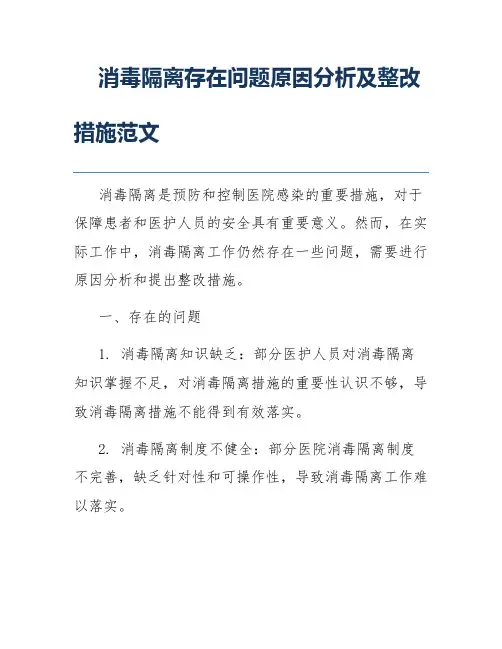 消毒隔离存在问题原因分析及整改措施范文

消毒隔离是预防和控制医院感染的重要措施，对于保障患者和医护人员的安全具有重要意义。然而，在实际工作中，消毒隔离工作仍然存在一些问题，需要进行原因分析和提出整改措施。

一、存在的问题

1. 消毒隔离知识缺乏：部分医护人员对消毒隔离知识掌握不足，对消毒隔离措施的重要性认识不够，导致消毒隔离措施不能得到有效落实。

2. 消毒隔离制度不健全：部分医院消毒隔离制度不完善，缺乏针对性和可操作性，导致消毒隔离工作难以落实。